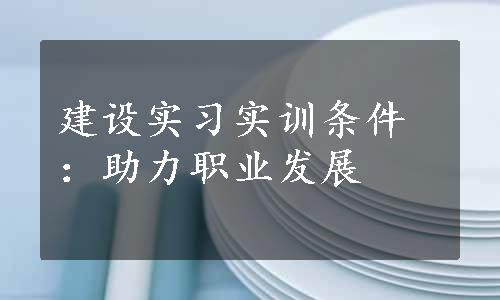 建设实习实训条件：助力职业发展